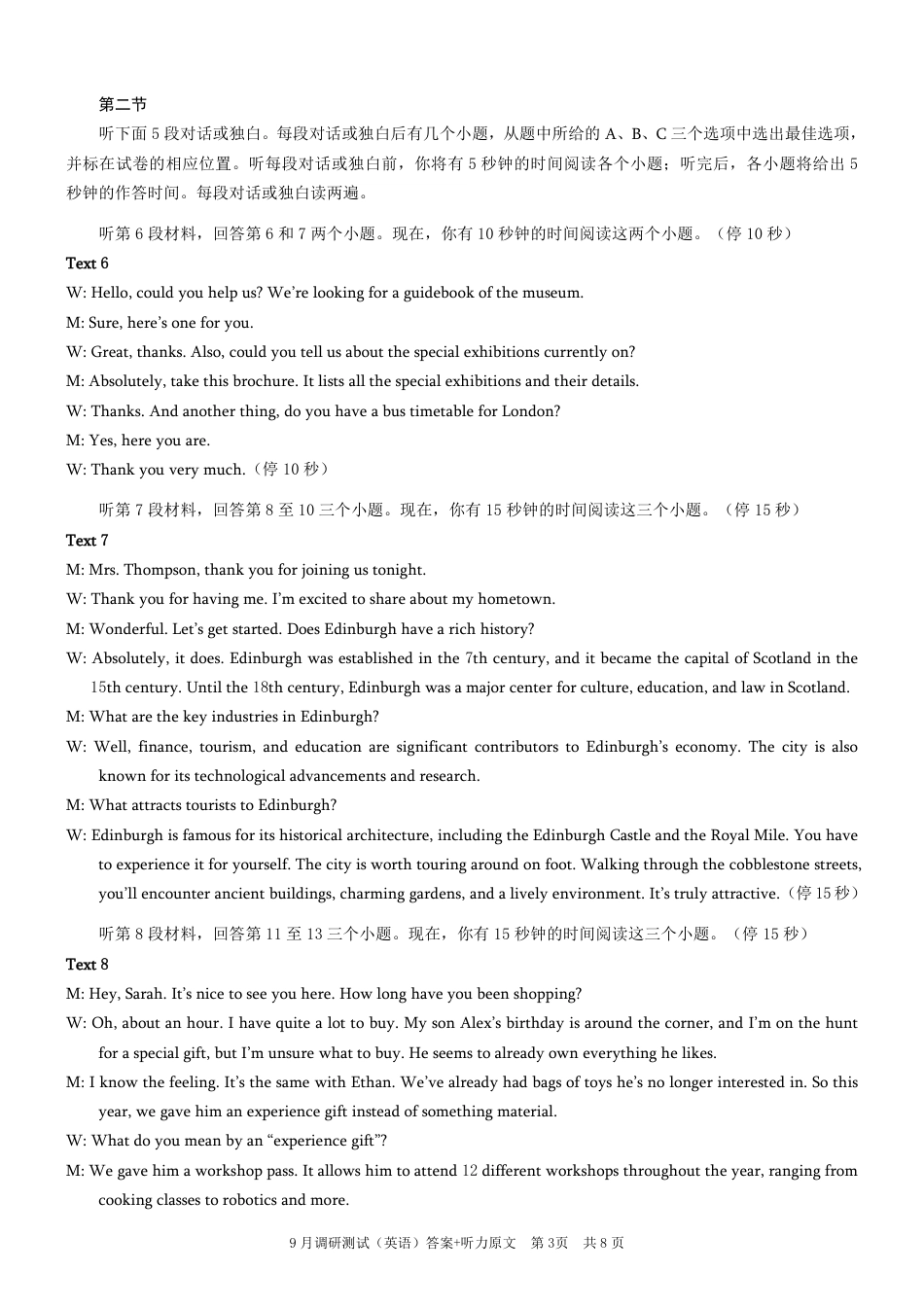 第二节

听下面 5 段对话或独白。每段对话或独白后有几个小题，从题中所给的 A、B、C 三个选项中选出最佳选项，并标在试卷的相应位置。听每段对话或独白前，你将有 5 秒钟的时间阅读各个小题；听完后，各小题将给出 5 秒钟的作答时间。每段对话或独白读两遍。

听第 6 段材料，回答第 6 和 7 两个小题。现在，你有 10 秒钟的时间阅读这两个小题。（停 10 秒）

Text 6

W: Hello, could you help us? We're looking for a guidebook of the museum.

M: Sure, here's one for you.

W: Great, thanks. Also, could you tell us about the special exhibitions currently on?

M: Absolutely, take this brochure. It lists all the special exhibitions and their details.

W: Thanks. And another thing, do you have a bus timetable for London?

M: Yes, here you are.

W: Thank you very much.（停 10 秒）

听第 7 段材料，回答第 8 至 10 三个小题。现在，你有 15 秒钟的时间阅读这三个小题。（停 15 秒）

Text 7

M: Mrs. Thompson, thank you for joining us tonight.

W: Thank you for having me. I'm excited to share about my hometown.

M: Wonderful. Let's get started. Does Edinburgh have a rich history?

W: Absolutely, it does. Edinburgh was established in the 7th century, and it became the capital of Scotland in the 15th century. Until the 18th century, Edinburgh was a major center for culture, education, and law in Scotland.

M: What are the key industries in Edinburgh?

W: Well, finance, tourism, and education are significant contributors to Edinburgh's economy. The city is also known for its technological advancements and research.

M: What attracts tourists to Edinburgh?

W: Edinburgh is famous for its historical architecture, including the Edinburgh Castle and the Royal Mile. You have to experience it for yourself. The city is worth touring around on foot. Walking through the cobblestone streets, you'll encounter ancient buildings, charming gardens, and a lively environment. It's truly attractive.（停 15 秒）

听第 8 段材料，回答第 11 至 13 三个小题。现在，你有 15 秒钟的时间阅读这三个小题。（停 15 秒）

Text 8

M: Hey, Sarah. It's nice to see you here. How long have you been shopping?

W: Oh, about an hour. I have quite a lot to buy. My son Alex's birthday is around the corner, and I'm on the hunt for a special gift, but I'm unsure what to buy. He seems to already own everything he likes.

M: I know the feeling. It's the same with Ethan. We've already had bags of toys he's no longer interested in. So this year, we gave him an experience gift instead of something material.

W: What do you mean by an "experience gift"?

M: We gave him a workshop pass. It allows him to attend 12 different workshops throughout the year, ranging from cooking classes to robotics and more.

9 月调研测试（英语）答案+听力原文　第 3页　共 8 页